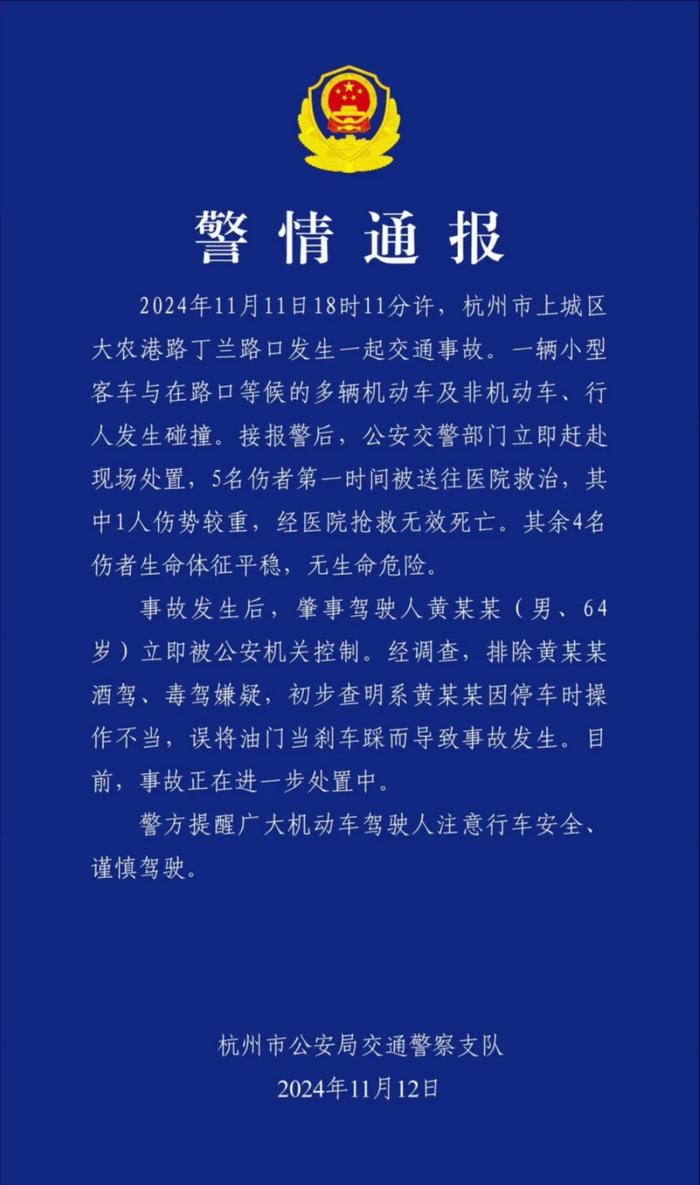 警情通报

2024年11月11日18时11分许，杭州市上城区大农港路丁兰路口发生一起交通事故。一辆小型客车与在路口等候的多辆机动车及非机动车、行人发生碰撞。接报警后，公安交警部门立即赶赴现场处置，5名伤者第一时间被送往医院救治，其中1人伤势较重，经医院抢救无效死亡。其余4名伤者生命体征平稳，无生命危险。

事故发生后，肇事驾驶人黄某某（男、64岁）立即被公安机关控制。经调查，排除黄某某酒驾、毒驾嫌疑，初步查明系黄某某因停车时操作不当，误将油门当刹车踩而导致事故发生。目前，事故正在进一步处置中。

警方提醒广大机动车驾驶人注意行车安全、谨慎驾驶。

杭州市公安局交通警察支队
2024年11月12日